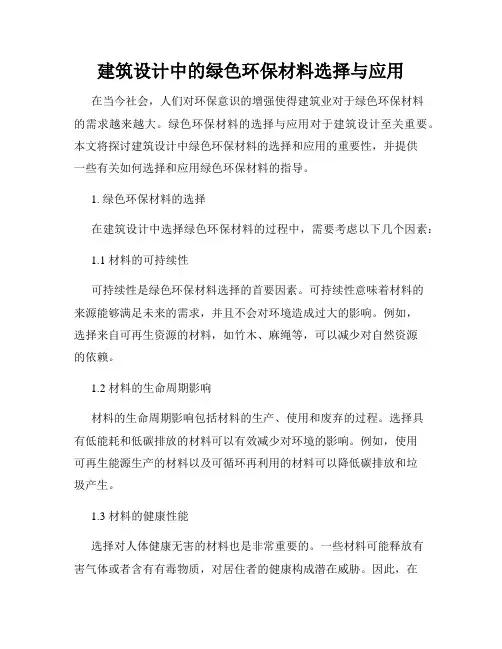 建筑设计中的绿色环保材料选择与应用

在当今社会，人们对环保意识的增强使得建筑业对于绿色环保材料的需求越来越大。绿色环保材料的选择与应用对于建筑设计至关重要。本文将探讨建筑设计中绿色环保材料的选择和应用的重要性，并提供一些有关如何选择和应用绿色环保材料的指导。

1. 绿色环保材料的选择

在建筑设计中选择绿色环保材料的过程中，需要考虑以下几个因素：

1.1 材料的可持续性

可持续性是绿色环保材料选择的首要因素。可持续性意味着材料的来源能够满足未来的需求，并且不会对环境造成过大的影响。例如，选择来自可再生资源的材料，如竹木、麻绳等，可以减少对自然资源的依赖。

1.2 材料的生命周期影响

材料的生命周期影响包括材料的生产、使用和废弃的过程。选择具有低能耗和低碳排放的材料可以有效减少对环境的影响。例如，使用可再生能源生产的材料以及可循环再利用的材料可以降低碳排放和垃圾产生。

1.3 材料的健康性能

选择对人体健康无害的材料也是非常重要的。一些材料可能释放有害气体或者含有有毒物质，对居住者的健康构成潜在威胁。因此，在